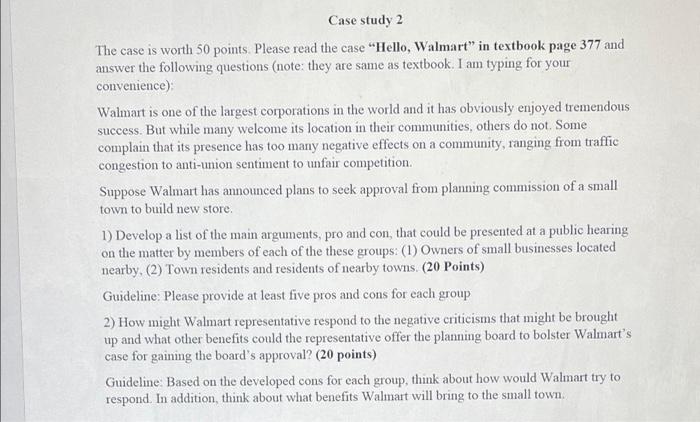 Case study 2

The case is worth 50 points. Please read the case "Hello, Walmart" in textbook page 377 and answer the following questions (note: they are same as textbook. I am typing for your convenience):

Walmart is one of the largest corporations in the world and it has obviously enjoyed tremendous success. But while many welcome its location in their communities, others do not. Some complain that its presence has too many negative effects on a community, ranging from traffic congestion to anti-union sentiment to unfair competition.

Suppose Walmart has announced plans to seek approval from planning commission of a small town to build new store.

1) Develop a list of the main arguments, pro and con, that could be presented at a public hearing on the matter by members of each of the these groups: (1) Owners of small businesses located nearby, (2) Town residents and residents of nearby towns. (20 Points)

Guideline: Please provide at least five pros and cons for each group

2) How might Walmart representative respond to the negative criticisms that might be brought up and what other benefits could the representative offer the planning board to bolster Walmart's case for gaining the board's approval? (20 points)

Guideline: Based on the developed cons for each group, think about how would Walmart try to respond. In addition, think about what benefits Walmart will bring to the small town.